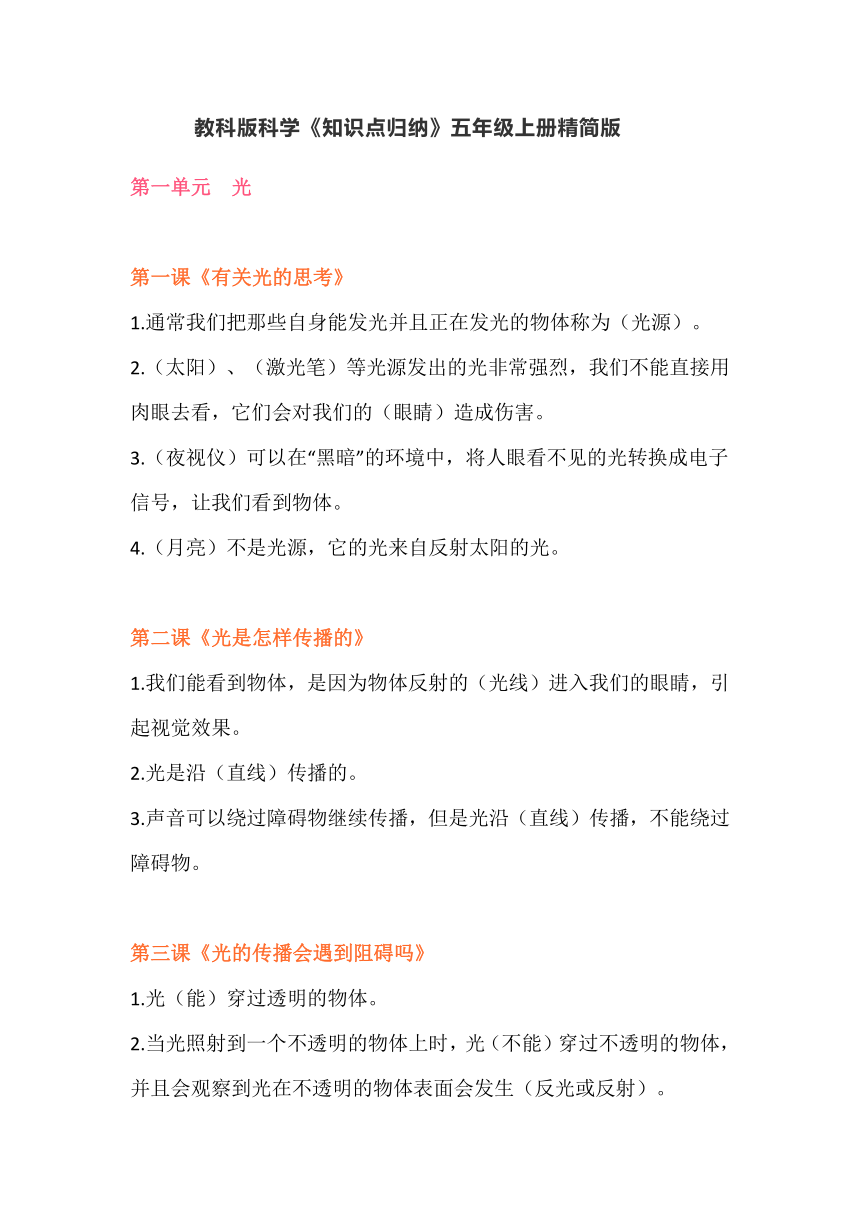 教科版科学《知识点归纳》五年级上册精简版

第一单元　光

第一课《有关光的思考》

1.通常我们把那些自身能发光并且正在发光的物体称为（光源）。

2.（太阳）、（激光笔）等光源发出的光非常强烈，我们不能直接用肉眼去看，它们会对我们的（眼睛）造成伤害。

3.（夜视仪）可以在“黑暗”的环境中，将人眼看不见的光转换成电子信号，让我们看到物体。

4.（月亮）不是光源，它的光来自反射太阳的光。

第二课《光是怎样传播的》

1.我们能看到物体，是因为物体反射的（光线）进入我们的眼睛，引起视觉效果。

2.光是沿（直线）传播的。

3.声音可以绕过障碍物继续传播，但是光沿（直线）传播，不能绕过障碍物。

第三课《光的传播会遇到阻碍吗》

1.光（能）穿过透明的物体。

2.当光照射到一个不透明的物体上时，光（不能）穿过不透明的物体，并且会观察到光在不透明的物体表面会发生（反光或反射）。